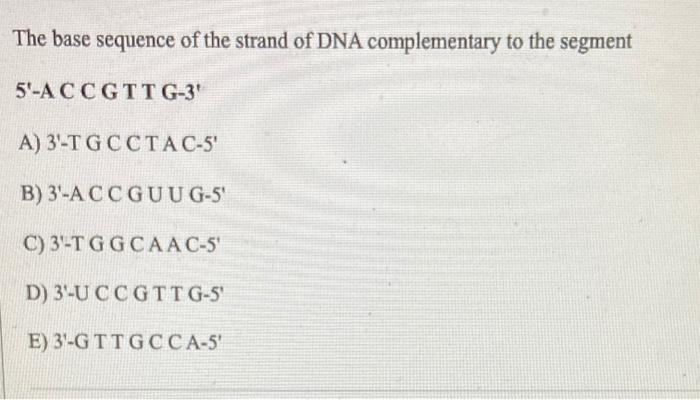 The base sequence of the strand of DNA complementary to the segment

5'-A C C G T T G-3'

A) 3'-T G C C T A C-5'

B) 3'-A C C G U U G-5'

C) 3'-T G G C A A C-5'

D) 3'-U C C G T T G-5'

E) 3'-G T T G C C A-5'